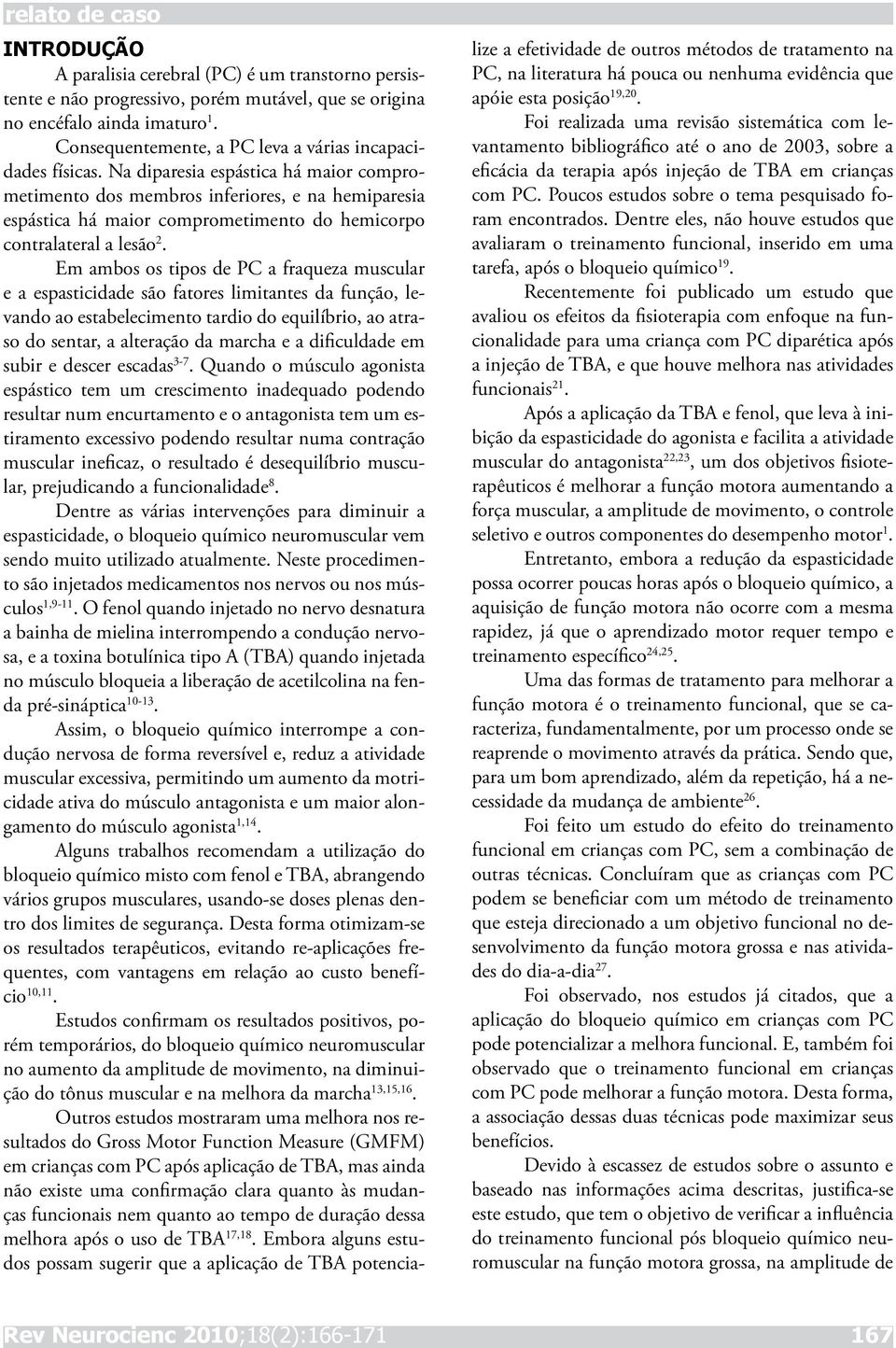 relato de caso

INTRODUÇÃO

A paralisia cerebral (PC) é um transtorno persistente e não progressivo, porém mutável, que se origina no encéfalo ainda imaturo$^{1}$.

Consequentemente, a PC leva a várias incapacidades físicas. Na diparesia espástica há maior comprometimento dos membros inferiores, e na hemiparesia espástica há maior comprometimento do hemicorpo contralateral a lesão$^{2}$.

Em ambos os tipos de PC a fraqueza muscular e a espasticidade são fatores limitantes da função, levando ao estabelecimento tardio do equilíbrio, ao atraso do sentar, a alteração da marcha e a dificuldade em subir e descer escadas$^{3-7}$. Quando o músculo agonista espástico tem um crescimento inadequado podendo resultar num encurtamento e o antagonista tem um estiramento excessivo podendo resultar numa contração muscular ineficaz, o resultado é desequilíbrio muscular, prejudicando a funcionalidade$^{8}$.

Dentre as várias intervenções para diminuir a espasticidade, o bloqueio químico neuromuscular vem sendo muito utilizado atualmente. Neste procedimento são injetados medicamentos nos nervos ou nos músculos$^{1,9-11}$. O fenol quando injetado no nervo desnatura a bainha de mielina interrompendo a condução nervosa, e a toxina botulínica tipo A (TBA) quando injetada no músculo bloqueia a liberação de acetilcolina na fenda pré-sináptica$^{10-13}$.

Assim, o bloqueio químico interrompe a condução nervosa de forma reversível e, reduz a atividade muscular excessiva, permitindo um aumento da motricidade ativa do músculo antagonista e um maior alongamento do músculo agonista$^{1,14}$.

Alguns trabalhos recomendam a utilização do bloqueio químico misto com fenol e TBA, abrangendo vários grupos musculares, usando-se doses plenas dentro dos limites de segurança. Desta forma otimizam-se os resultados terapêuticos, evitando re-aplicações frequentes, com vantagens em relação ao custo benefício$^{10,11}$.

Estudos confirmam os resultados positivos, porém temporários, do bloqueio químico neuromuscular no aumento da amplitude de movimento, na diminuição do tônus muscular e na melhora da marcha$^{13,15,16}$.

Outros estudos mostraram uma melhora nos resultados do Gross Motor Function Measure (GMFM) em crianças com PC após aplicação de TBA, mas ainda não existe uma confirmação clara quanto às mudanças funcionais nem quanto ao tempo de duração dessa melhora após o uso de TBA$^{17,18}$. Embora alguns estudos possam sugerir que a aplicação de TBA potencialize a efetividade de outros métodos de tratamento na PC, na literatura há pouca ou nenhuma evidência que apóie esta posição$^{19,20}$.

Foi realizada uma revisão sistemática com levantamento bibliográfico até o ano de 2003, sobre a eficácia da terapia após injeção de TBA em crianças com PC. Poucos estudos sobre o tema pesquisado foram encontrados. Dentre eles, não houve estudos que avaliaram o treinamento funcional, inserido em uma tarefa, após o bloqueio químico$^{19}$.

Recentemente foi publicado um estudo que avaliou os efeitos da fisioterapia com enfoque na funcionalidade para uma criança com PC diparética após a injeção de TBA, e que houve melhora nas atividades funcionais$^{21}$.

Após a aplicação da TBA e fenol, que leva à inibição da espasticidade do agonista e facilita a atividade muscular do antagonista$^{22,23}$, um dos objetivos fisioterapêuticos é melhorar a função motora aumentando a força muscular, a amplitude de movimento, o controle seletivo e outros componentes do desempenho motor$^{1}$.

Entretanto, embora a redução da espasticidade possa ocorrer poucas horas após o bloqueio químico, a aquisição de função motora não ocorre com a mesma rapidez, já que o aprendizado motor requer tempo e treinamento específico$^{24,25}$.

Uma das formas de tratamento para melhorar a função motora é o treinamento funcional, que se caracteriza, fundamentalmente, por um processo onde se reaprende o movimento através da prática. Sendo que, para um bom aprendizado, além da repetição, há a necessidade da mudança de ambiente$^{26}$.

Foi feito um estudo do efeito do treinamento funcional em crianças com PC, sem a combinação de outras técnicas. Concluíram que as crianças com PC podem se beneficiar com um método de treinamento que esteja direcionado a um objetivo funcional no desenvolvimento da função motora grossa e nas atividades do dia-a-dia$^{27}$.

Foi observado, nos estudos já citados, que a aplicação do bloqueio químico em crianças com PC pode potencializar a melhora funcional. E, também foi observado que o treinamento funcional em crianças com PC pode melhorar a função motora. Desta forma, a associação dessas duas técnicas pode maximizar seus benefícios.

Devido à escassez de estudos sobre o assunto e baseado nas informações acima descritas, justifica-se este estudo, que tem o objetivo de verificar a influência do treinamento funcional pós bloqueio químico neuromuscular na função motora grossa, na amplitude de

Rev Neurocienc 2010;18(2):166-171

167